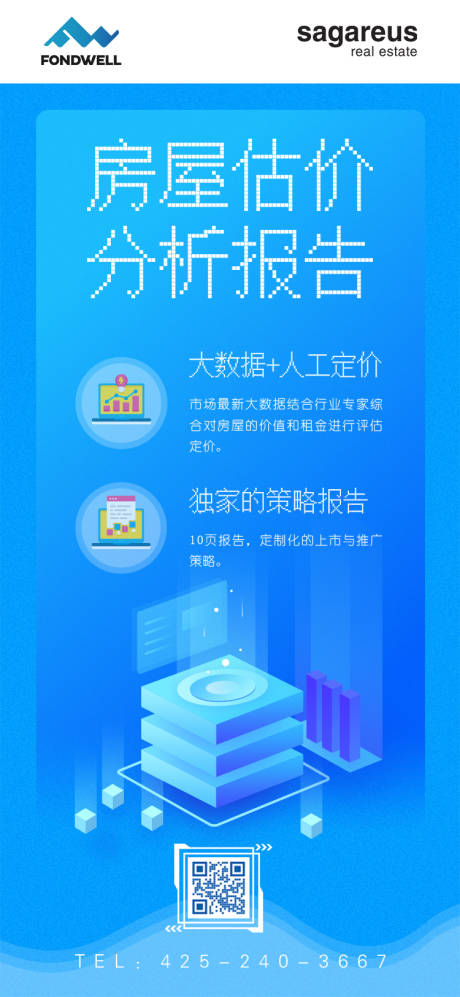 FONDWELL

sagareus
real estate

房屋估价
分析报告

大数据+人工定价

市场最新大数据结合行业专家综合对房屋的价值和租金进行评估定价。

独家的策略报告

10页报告，定制化的上市与推广策略。

TEL：425-240-3667